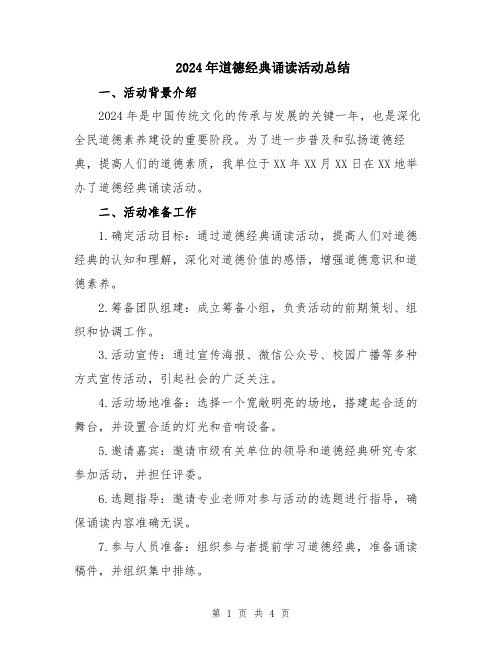 2024年道德经典诵读活动总结

一、活动背景介绍

2024年是中国传统文化的传承与发展的关键一年，也是深化全民道德素养建设的重要阶段。为了进一步普及和弘扬道德经典，提高人们的道德素质，我单位于XX年XX月XX日在XX地举办了道德经典诵读活动。

二、活动准备工作

1.确定活动目标：通过道德经典诵读活动，提高人们对道德经典的认知和理解，深化对道德价值的感悟，增强道德意识和道德素养。

2.筹备团队组建：成立筹备小组，负责活动的前期策划、组织和协调工作。

3.活动宣传：通过宣传海报、微信公众号、校园广播等多种方式宣传活动，引起社会的广泛关注。

4.活动场地准备：选择一个宽敞明亮的场地，搭建起合适的舞台，并设置合适的灯光和音响设备。

5.邀请嘉宾：邀请市级有关单位的领导和道德经典研究专家参加活动，并担任评委。

6.选题指导：邀请专业老师对参与活动的选题进行指导，确保诵读内容准确无误。

7.参与人员准备：组织参与者提前学习道德经典，准备诵读稿件，并组织集中排练。

第 1 页 共 4 页